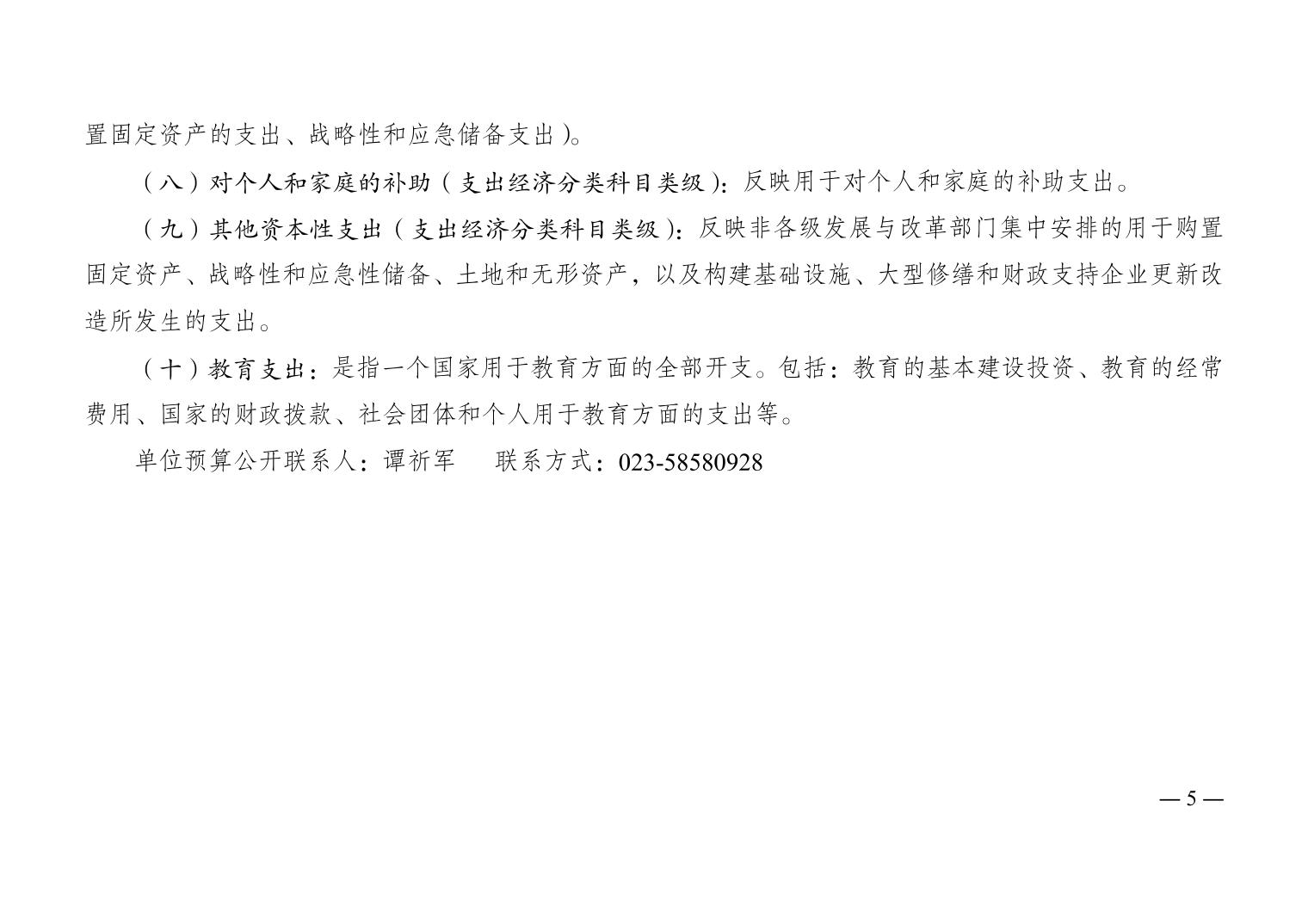 置固定资产的支出、战略性和应急储备支出)。

(八)对个人和家庭的补助(支出经济分类科目类级):反映用于对个人和家庭的补助支出。

(九)其他资本性支出(支出经济分类科目类级):反映非各级发展与改革部门集中安排的用于购置固定资产、战略性和应急性储备、土地和无形资产,以及构建基础设施、大型修缮和财政支持企业更新改造所发生的支出。

(十)教育支出:是指一个国家用于教育方面的全部开支。包括:教育的基本建设投资、教育的经常费用、国家的财政拨款、社会团体和个人用于教育方面的支出等。

单位预算公开联系人:谭祈军 联系方式:023-58580928

— 5 —